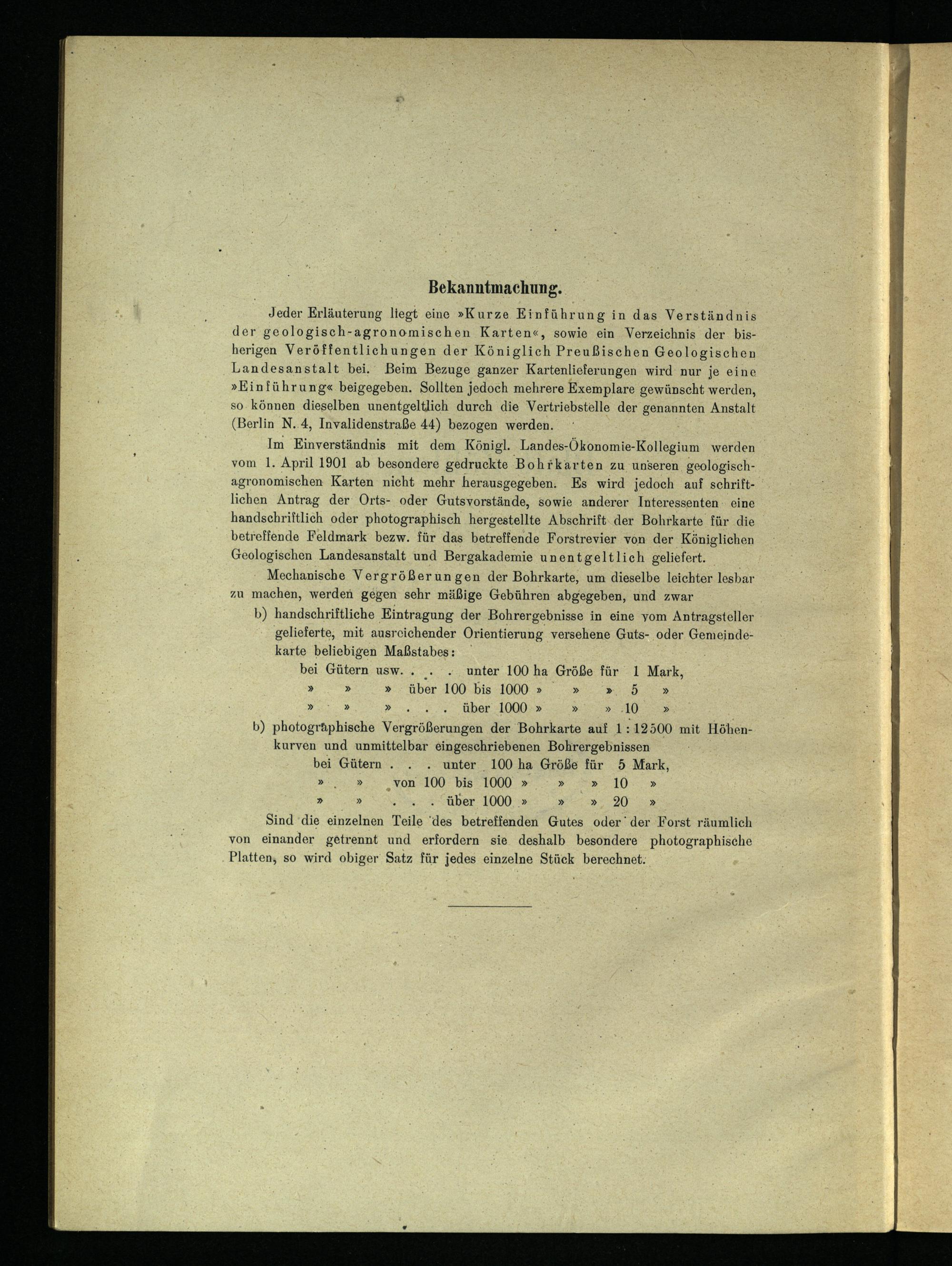 Bekanntmachung.

Jeder Erläuterung liegt eine »Kurze Einführung in das Verständnis der geologisch-agronomischen Karten«, sowie ein Verzeichnis der bisherigen Veröffentlichungen der Königlich Preußischen Geologischen Landesanstalt bei. Beim Bezuge ganzer Kartenlieferungen wird nur je eine »Einführung« beigegeben. Sollten jedoch mehrere Exemplare gewünscht werden, so können dieselben unentgeltlich durch die Vertriebstelle der genannten Anstalt (Berlin N. 4, Invalidenstraße 44) bezogen werden.

Im Einverständnis mit dem Königl. Landes-Ökonomie-Kollegium werden vom 1. April 1901 ab besondere gedruckte Bohrkarten zu unseren geologisch-agronomischen Karten nicht mehr herausgegeben. Es wird jedoch auf schriftlichen Antrag der Orts- oder Gutsvorstände, sowie anderer Interessenten eine handschriftlich oder photographisch hergestellte Abschrift der Bohrkarte für die betreffende Feldmark bezw. für das betreffende Forstrevier von der Königlichen Geologischen Landesanstalt und Bergakademie unentgeltlich geliefert.

Mechanische Vergrößerungen der Bohrkarte, um dieselbe leichter lesbar zu machen, werden gegen sehr mäßige Gebühren abgegeben, und zwar

b) handschriftliche Eintragung der Bohrergebnisse in eine vom Antragsteller gelieferte, mit ausreichender Orientierung versehene Guts- oder Gemeindekarte beliebigen Maßstabes:
bei Gütern usw. . . . unter 100 ha Größe für 1 Mark,
» » » über 100 bis 1000 » » » 5 »
» » » . . . über 1000 » » » 10 »

b) photographische Vergrößerungen der Bohrkarte auf 1 : 12500 mit Höhenkurven und unmittelbar eingeschriebenen Bohrergebnissen
bei Gütern . . . unter 100 ha Größe für 5 Mark,
» » von 100 bis 1000 » » » 10 »
» » . . . über 1000 » » » 20 »

Sind die einzelnen Teile des betreffenden Gutes oder der Forst räumlich von einander getrennt und erfordern sie deshalb besondere photographische Platten, so wird obiger Satz für jedes einzelne Stück berechnet.